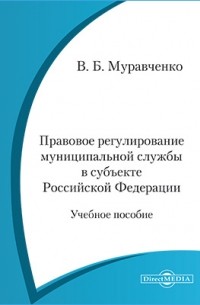 В. Б. Муравченко

Правовое регулирование муниципальной службы в субъекте Российской Федерации

Учебное пособие

DirectMEDIA